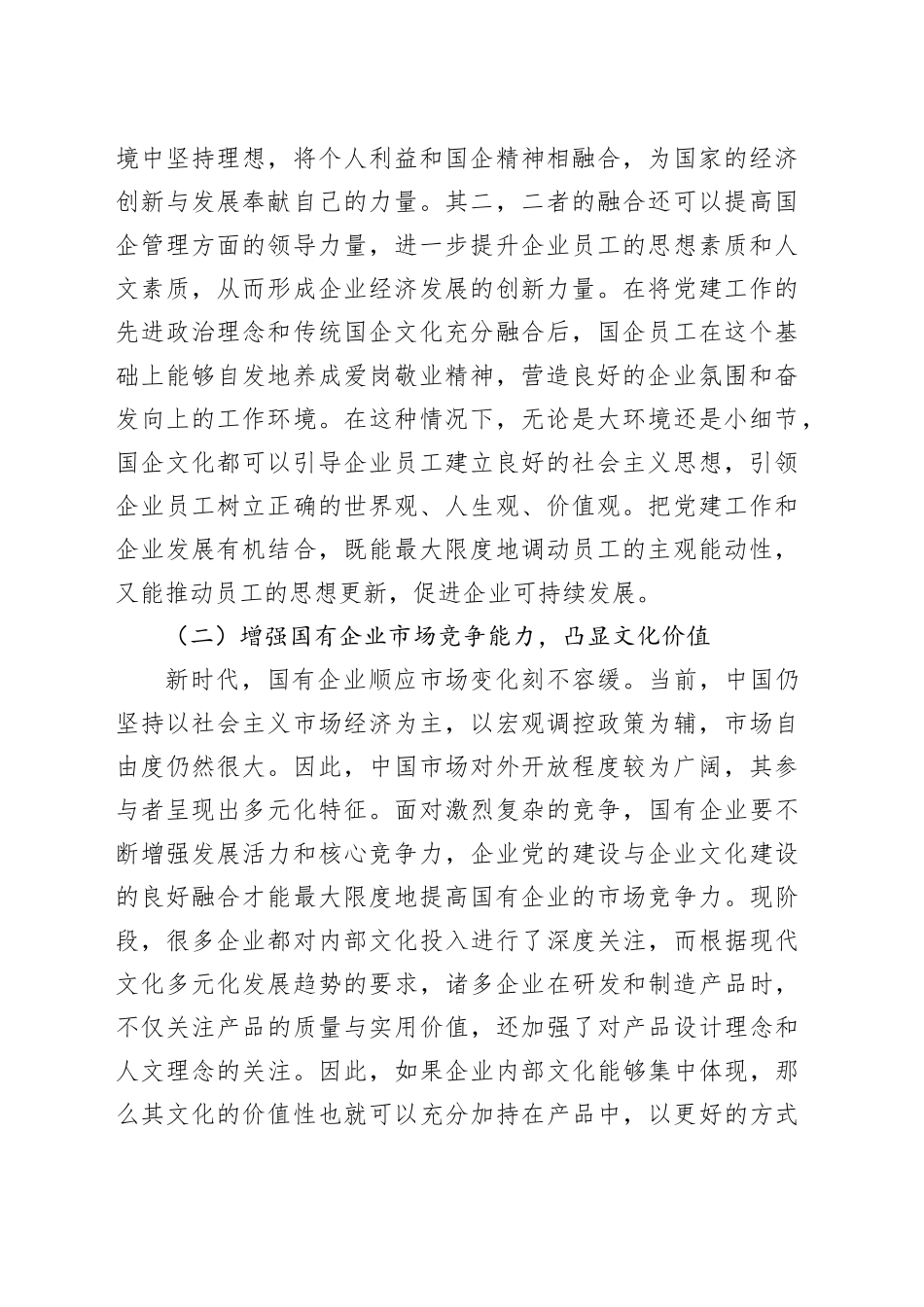 境中坚持理想，将个人利益和国企精神相融合，为国家的经济创新与发展奉献自己的力量。其二，二者的融合还可以提高国企管理方面的领导力量，进一步提升企业员工的思想素质和人文素质，从而形成企业经济发展的创新力量。在将党建工作的先进政治理念和传统国企文化充分融合后，国企员工在这个基础上能够自发地养成爱岗敬业精神，营造良好的企业氛围和奋发向上的工作环境。在这种情况下，无论是大环境还是小细节，国企文化都可以引导企业员工建立良好的社会主义思想，引领企业员工树立正确的世界观、人生观、价值观。把党建工作和企业发展有机结合，既能最大限度地调动员工的主观能动性，又能推动员工的思想更新，促进企业可持续发展。

（二）增强国有企业市场竞争能力，凸显文化价值

新时代，国有企业顺应市场变化刻不容缓。当前，中国仍坚持以社会主义市场经济为主，以宏观调控政策为辅，市场自由度仍然很大。因此，中国市场对外开放程度较为广阔，其参与者呈现出多元化特征。面对激烈复杂的竞争，国有企业要不断增强发展活力和核心竞争力，企业党的建设与企业文化建设的良好融合才能最大限度地提高国有企业的市场竞争力。现阶段，很多企业都对内部文化投入进行了深度关注，而根据现代文化多元化发展趋势的要求，诸多企业在研发和制造产品时，不仅关注产品的质量与实用价值，还加强了对产品设计理念和人文理念的关注。因此，如果企业内部文化能够集中体现，那么其文化的价值性也就可以充分加持在产品中，以更好的方式